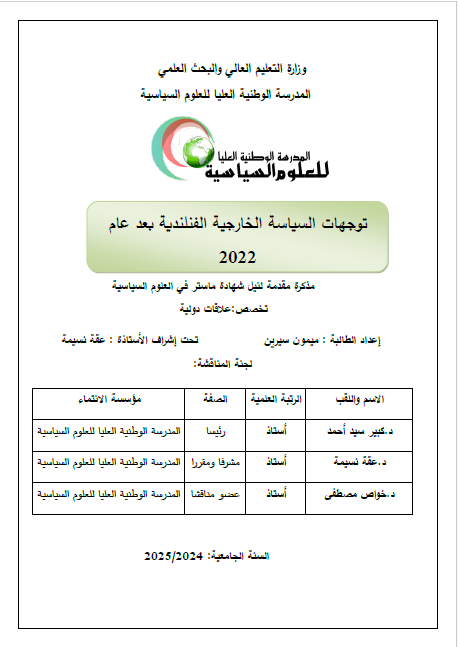 وزارة التعليم العالي والبحث العلمي

المدرسة الوطنية العليا للعلوم السياسية

المدرسة الوطنية العليا
للعلوم السياسية

توجهات السياسة الخارجية الفنلندية بعد عام 2022

مذكرة مقدمة لنيل شهادة ماستر في العلوم السياسية

تخصص:علاقات دولية

إعداد الطالبة : ميمون سيرين

تحت إشراف الأستاذة : عقة نسيمة

لجنة المناقشة:

| الاسم واللقب | الرتبة العلمية | الصفة | مؤسسة الانتماء |
|---|---|---|---|
| د.كبير سيد أحمد | أستاذ | رئيسا | المدرسة الوطنية العليا للعلوم السياسية |
| د.عقة نسيمة | أستاذ | مشرفا ومقررا | المدرسة الوطنية العليا للعلوم السياسية |
| د.خواص مصطفى | أستاذ | عضو مناقشا | المدرسة الوطنية العليا للعلوم السياسية |

السنة الجامعية: 2025/2024